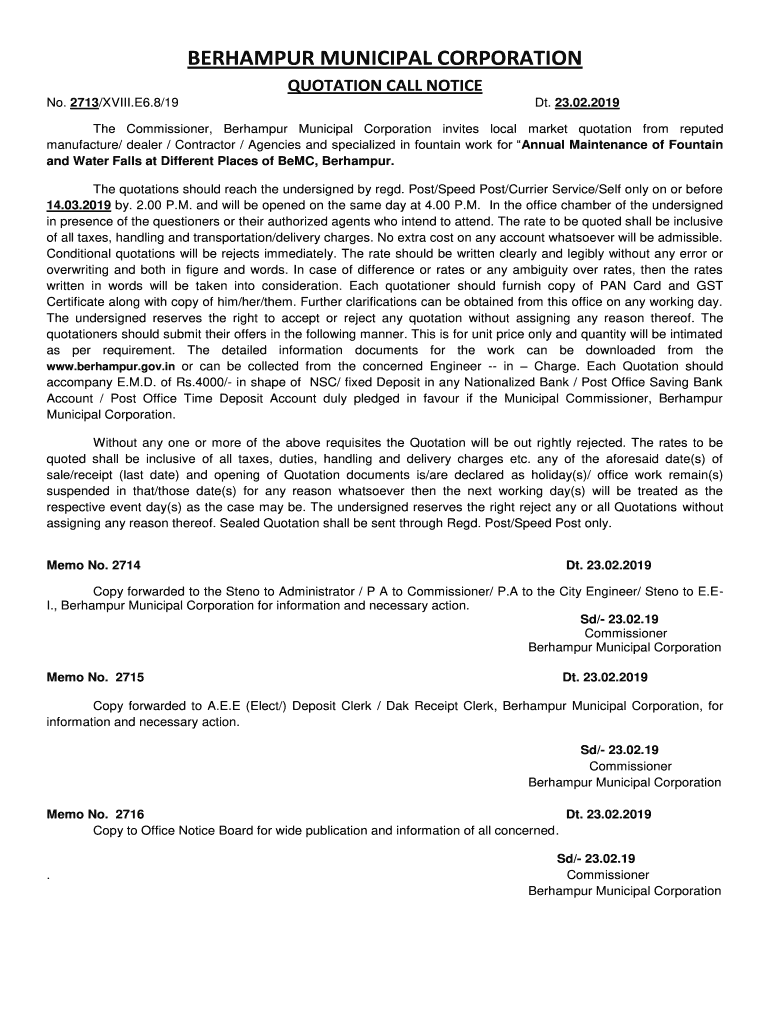 BERHAMPUR MUNICIPAL CORPORATION

QUOTATION CALL NOTICE

No. 2713/XVIII.E6.8/19 Dt. 23.02.2019

The Commissioner, Berhampur Municipal Corporation invites local market quotation from reputed manufacture/ dealer / Contractor / Agencies and specialized in fountain work for "Annual Maintenance of Fountain and Water Falls at Different Places of BeMC, Berhampur.

The quotations should reach the undersigned by regd. Post/Speed Post/Currier Service/Self only on or before 14.03.2019 by. 2.00 P.M. and will be opened on the same day at 4.00 P.M. In the office chamber of the undersigned in presence of the questioners or their authorized agents who intend to attend. The rate to be quoted shall be inclusive of all taxes, handling and transportation/delivery charges. No extra cost on any account whatsoever will be admissible. Conditional quotations will be rejects immediately. The rate should be written clearly and legibly without any error or overwriting and both in figure and words. In case of difference or rates or any ambiguity over rates, then the rates written in words will be taken into consideration. Each quotationer should furnish copy of PAN Card and GST Certificate along with copy of him/her/them. Further clarifications can be obtained from this office on any working day. The undersigned reserves the right to accept or reject any quotation without assigning any reason thereof. The quotationers should submit their offers in the following manner. This is for unit price only and quantity will be intimated as per requirement. The detailed information documents for the work can be downloaded from the www.berhampur.gov.in or can be collected from the concerned Engineer -- in – Charge. Each Quotation should accompany E.M.D. of Rs.4000/- in shape of NSC/ fixed Deposit in any Nationalized Bank / Post Office Saving Bank Account / Post Office Time Deposit Account duly pledged in favour if the Municipal Commissioner, Berhampur Municipal Corporation.

Without any one or more of the above requisites the Quotation will be out rightly rejected. The rates to be quoted shall be inclusive of all taxes, duties, handling and delivery charges etc. any of the aforesaid date(s) of sale/receipt (last date) and opening of Quotation documents is/are declared as holiday(s)/ office work remain(s) suspended in that/those date(s) for any reason whatsoever then the next working day(s) will be treated as the respective event day(s) as the case may be. The undersigned reserves the right reject any or all Quotations without assigning any reason thereof. Sealed Quotation shall be sent through Regd. Post/Speed Post only.

Memo No. 2714 Dt. 23.02.2019

Copy forwarded to the Steno to Administrator / P A to Commissioner/ P.A to the City Engineer/ Steno to E.E-I., Berhampur Municipal Corporation for information and necessary action.

Sd/- 23.02.19
Commissioner
Berhampur Municipal Corporation

Memo No. 2715 Dt. 23.02.2019

Copy forwarded to A.E.E (Elect/) Deposit Clerk / Dak Receipt Clerk, Berhampur Municipal Corporation, for information and necessary action.

Sd/- 23.02.19
Commissioner
Berhampur Municipal Corporation

Memo No. 2716 Dt. 23.02.2019

Copy to Office Notice Board for wide publication and information of all concerned.

Sd/- 23.02.19
.
Commissioner
Berhampur Municipal Corporation